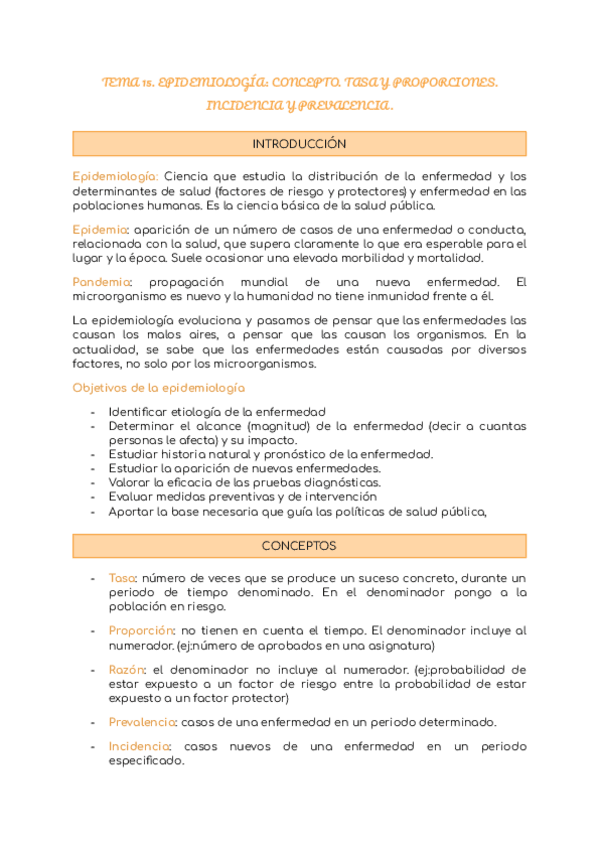 TEMA 15. EPIDEMIOLOGÍA: CONCEPTO. TASA Y PROPORCIONES. INCIDENCIA Y PREVALENCIA.

INTRODUCCIÓN

Epidemiología: Ciencia que estudia la distribución de la enfermedad y los determinantes de salud (factores de riesgo y protectores) y enfermedad en las poblaciones humanas. Es la ciencia básica de la salud pública.

Epidemia: aparición de un número de casos de una enfermedad o conducta, relacionada con la salud, que supera claramente lo que era esperable para el lugar y la época. Suele ocasionar una elevada morbilidad y mortalidad.

Pandemia: propagación mundial de una nueva enfermedad. El microorganismo es nuevo y la humanidad no tiene inmunidad frente a él.

La epidemiología evoluciona y pasamos de pensar que las enfermedades las causan los malos aires, a pensar que las causan los organismos. En la actualidad, se sabe que las enfermedades están causadas por diversos factores, no solo por los microorganismos.

Objetivos de la epidemiología

- Identificar etiología de la enfermedad
- Determinar el alcance (magnitud) de la enfermedad (decir a cuantas personas le afecta) y su impacto.
- Estudiar historia natural y pronóstico de la enfermedad.
- Estudiar la aparición de nuevas enfermedades.
- Valorar la eficacia de las pruebas diagnósticas.
- Evaluar medidas preventivas y de intervención
- Aportar la base necesaria que guía las políticas de salud pública,

CONCEPTOS

- Tasa: número de veces que se produce un suceso concreto, durante un periodo de tiempo denominado. En el denominador pongo a la población en riesgo.

- Proporción: no tienen en cuenta el tiempo. El denominador incluye al numerador. (ej:número de aprobados en una asignatura)

- Razón: el denominador no incluye al numerador. (ej:probabilidad de estar expuesto a un factor de riesgo entre la probabilidad de estar expuesto a un factor protector)

- Prevalencia: casos de una enfermedad en un periodo determinado.

- Incidencia: casos nuevos de una enfermedad en un periodo especificado.